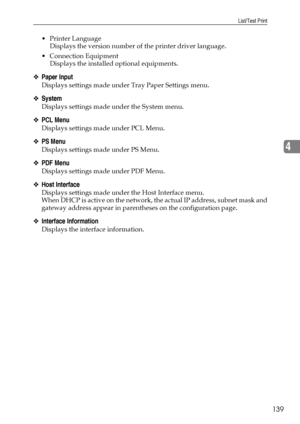 List/Test Print

• Printer Language
Displays the version number of the printer driver language.

• Connection Equipment
Displays the installed optional equipments.

❖ Paper Input
Displays settings made under Tray Paper Settings menu.

❖ System
Displays settings made under the System menu.

❖ PCL Menu
Displays settings made under PCL Menu.

❖ PS Menu
Displays settings made under PS Menu.

4

❖ PDF Menu
Displays settings made under PDF Menu.

❖ Host Interface
Displays settings made under the Host Interface menu.
When DHCP is active on the network, the actual IP address, subnet mask and gateway address appear in parentheses on the configuration page.

❖ Interface Information
Displays the interface information.

139